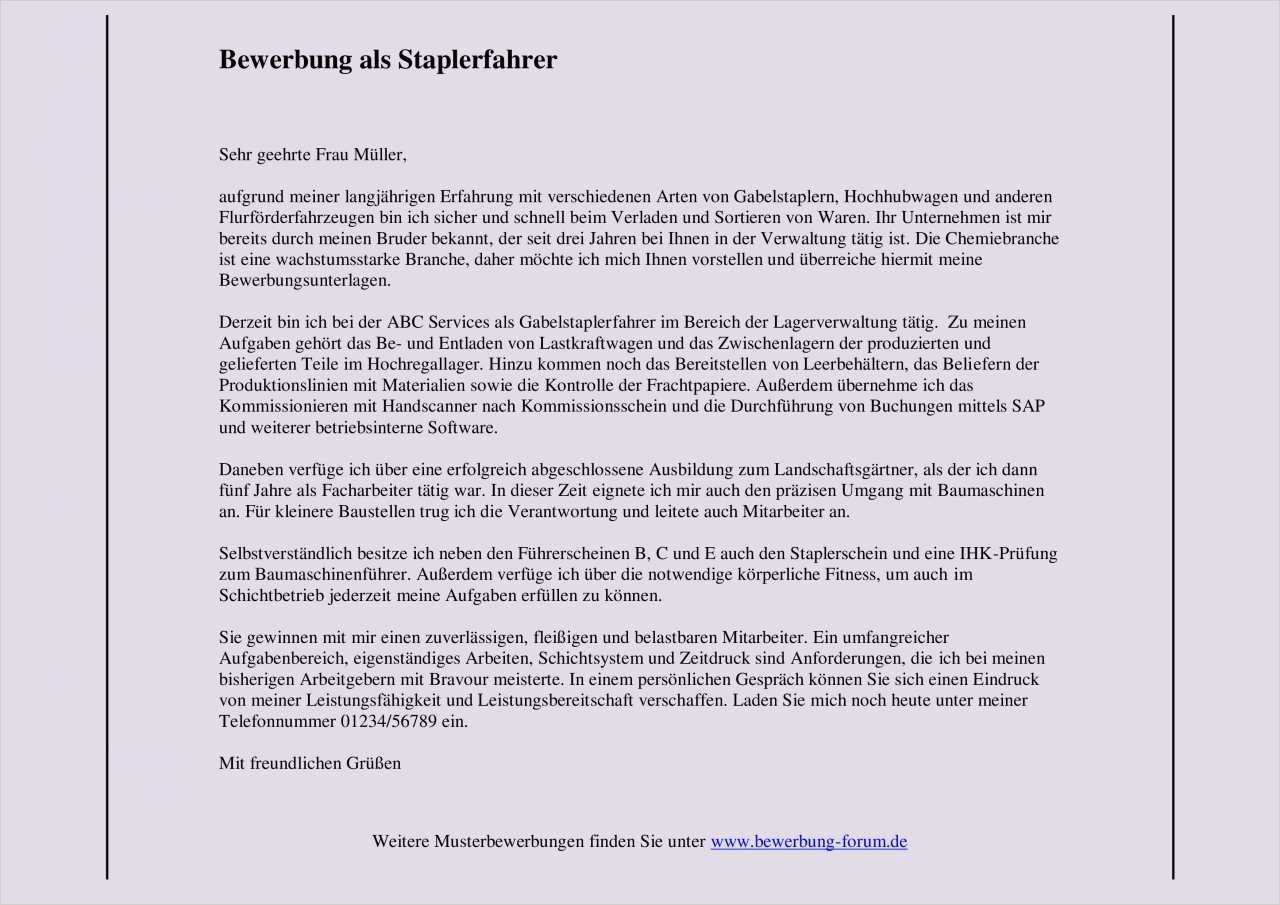 Bewerbung als Staplerfahrer

Sehr geehrte Frau Müller,

aufgrund meiner langjährigen Erfahrung mit verschiedenen Arten von Gabelstaplern, Hochhubwagen und anderen Flurförderfahrzeugen bin ich sicher und schnell beim Verladen und Sortieren von Waren. Ihr Unternehmen ist mir bereits durch meinen Bruder bekannt, der seit drei Jahren bei Ihnen in der Verwaltung tätig ist. Die Chemiebranche ist eine wachstumsstarke Branche, daher möchte ich mich Ihnen vorstellen und überreiche hiermit meine Bewerbungsunterlagen.

Derzeit bin ich bei der ABC Services als Gabelstaplerfahrer im Bereich der Lagerverwaltung tätig. Zu meinen Aufgaben gehört das Be- und Entladen von Lastkraftwagen und das Zwischenlagern der produzierten und gelieferten Teile im Hochregallager. Hinzu kommen noch das Bereitstellen von Leerbehältern, das Beliefern der Produktionslinien mit Materialien sowie die Kontrolle der Frachtpapiere. Außerdem übernehme ich das Kommissionieren mit Handscanner nach Kommissionsschein und die Durchführung von Buchungen mittels SAP und weiterer betriebsinterne Software.

Daneben verfüge ich über eine erfolgreich abgeschlossene Ausbildung zum Landschaftsgärtner, als der ich dann fünf Jahre als Facharbeiter tätig war. In dieser Zeit eignete ich mir auch den präzisen Umgang mit Baumaschinen an. Für kleinere Baustellen trug ich die Verantwortung und leitete auch Mitarbeiter an.

Selbstverständlich besitze ich neben den Führerscheinen B, C und E auch den Staplerschein und eine IHK-Prüfung zum Baumaschinenführer. Außerdem verfüge ich über die notwendige körperliche Fitness, um auch im Schichtbetrieb jederzeit meine Aufgaben erfüllen zu können.

Sie gewinnen mit mir einen zuverlässigen, fleißigen und belastbaren Mitarbeiter. Ein umfangreicher Aufgabenbereich, eigenständiges Arbeiten, Schichtsystem und Zeitdruck sind Anforderungen, die ich bei meinen bisherigen Arbeitgebern mit Bravour meisterte. In einem persönlichen Gespräch können Sie sich einen Eindruck von meiner Leistungsfähigkeit und Leistungsbereitschaft verschaffen. Laden Sie mich noch heute unter meiner Telefonnummer 01234/56789 ein.

Mit freundlichen Grüßen

Weitere Musterbewerbungen finden Sie unter www.bewerbung-forum.de